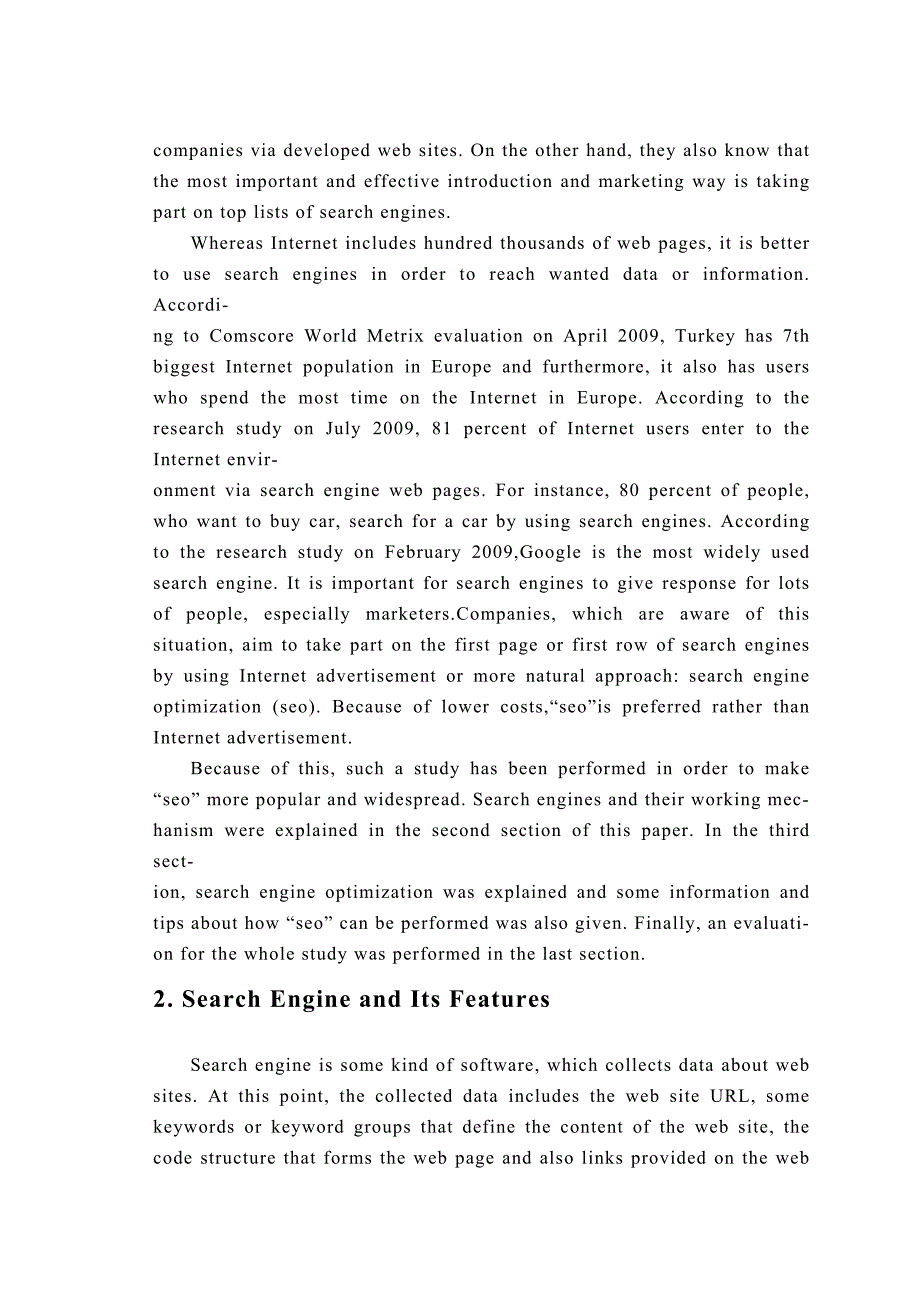 companies via developed web sites. On the other hand, they also know that the most important and effective introduction and marketing way is taking part on top lists of search engines.

Whereas Internet includes hundred thousands of web pages, it is better to use search engines in order to reach wanted data or information. According to Comscore World Metrix evaluation on April 2009, Turkey has 7th biggest Internet population in Europe and furthermore, it also has users who spend the most time on the Internet in Europe. According to the research study on July 2009, 81 percent of Internet users enter to the Internet environment via search engine web pages. For instance, 80 percent of people, who want to buy car, search for a car by using search engines. According to the research study on February 2009,Google is the most widely used search engine. It is important for search engines to give response for lots of people, especially marketers.Companies, which are aware of this situation, aim to take part on the first page or first row of search engines by using Internet advertisement or more natural approach: search engine optimization (seo). Because of lower costs,“seo”is preferred rather than Internet advertisement.

Because of this, such a study has been performed in order to make “seo” more popular and widespread. Search engines and their working mechanism were explained in the second section of this paper. In the third section, search engine optimization was explained and some information and tips about how “seo” can be performed was also given. Finally, an evaluation for the whole study was performed in the last section.

2. Search Engine and Its Features

Search engine is some kind of software, which collects data about web sites. At this point, the collected data includes the web site URL, some keywords or keyword groups that define the content of the web site, the code structure that forms the web page and also links provided on the web